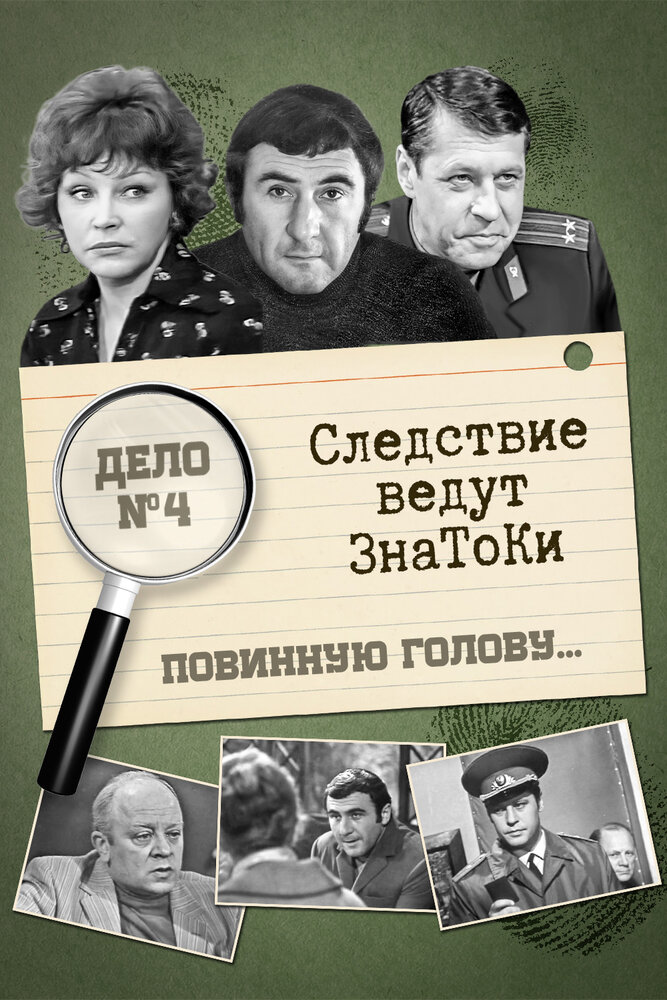 ДЕЛО №4

Следствие ведут ЗнаТоКи

ПОВИННУЮ ГОЛОВУ...